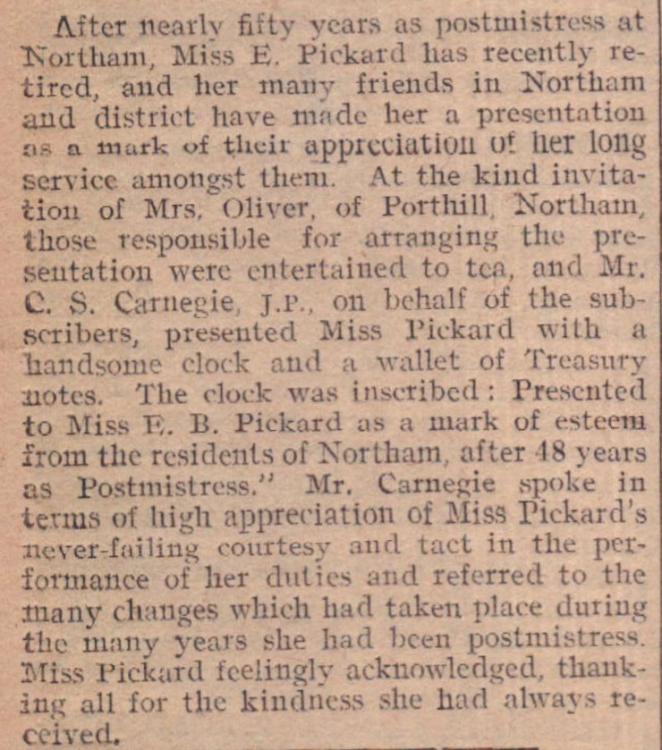 After nearly fifty years as postmistress at Northam, Miss E. Pickard has recently retired, and her many friends in Northam and district have made her a presentation as a mark of their appreciation of her long service amongst them. At the kind invitation of Mrs. Oliver, of Porthill, Northam, those responsible for arranging the presentation were entertained to tea, and Mr. C. S. Carnegie, J.P., on behalf of the subscribers, presented Miss Pickard with a handsome clock and a wallet of Treasury notes. The clock was inscribed: Presented to Miss E. B. Pickard as a mark of esteem from the residents of Northam, after 48 years as Postmistress." Mr. Carnegie spoke in terms of high appreciation of Miss Pickard's never-failing courtesy and tact in the performance of her duties and referred to the many changes which had taken place during the many years she had been postmistress. Miss Pickard feelingly acknowledged, thanking all for the kindness she had always received.